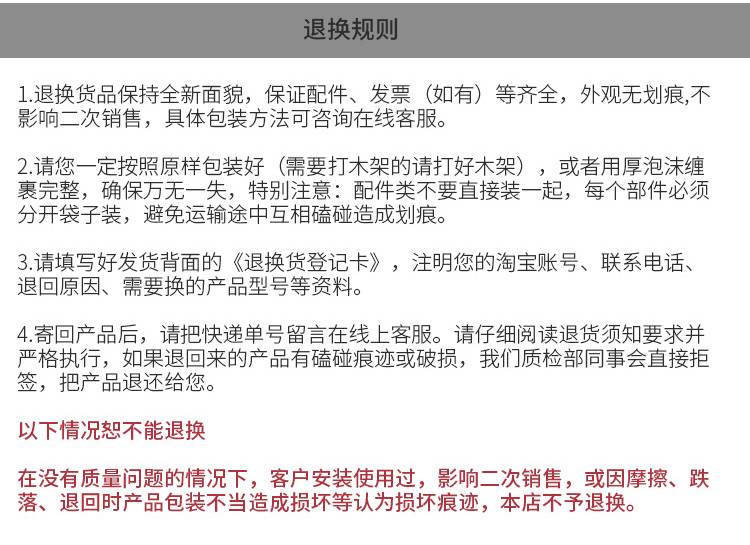 退换规则

1.退换货品保持全新面貌，保证配件、发票（如有）等齐全，外观无划痕,不影响二次销售，具体包装方法可咨询在线客服。

2.请您一定按照原样包装好（需要打木架的请打好木架），或者用厚泡沫缠裹完整，确保万无一失，特别注意：配件类不要直接装一起，每个部件必须分开袋子装，避免运输途中互相磕碰造成划痕。

3.请填写好发货背面的《退换货登记卡》，注明您的淘宝账号、联系电话、退回原因、需要换的产品型号等资料。

4.寄回产品后，请把快递单号留言在线上客服。请仔细阅读退货须知要求并严格执行，如果退回来的产品有磕碰痕迹或破损，我们质检部同事会直接拒签，把产品退还给您。

以下情况恕不能退换

在没有质量问题的情况下，客户安装使用过，影响二次销售，或因摩擦、跌落、退回时产品包装不当造成损坏等认为损坏痕迹，本店不予退换。